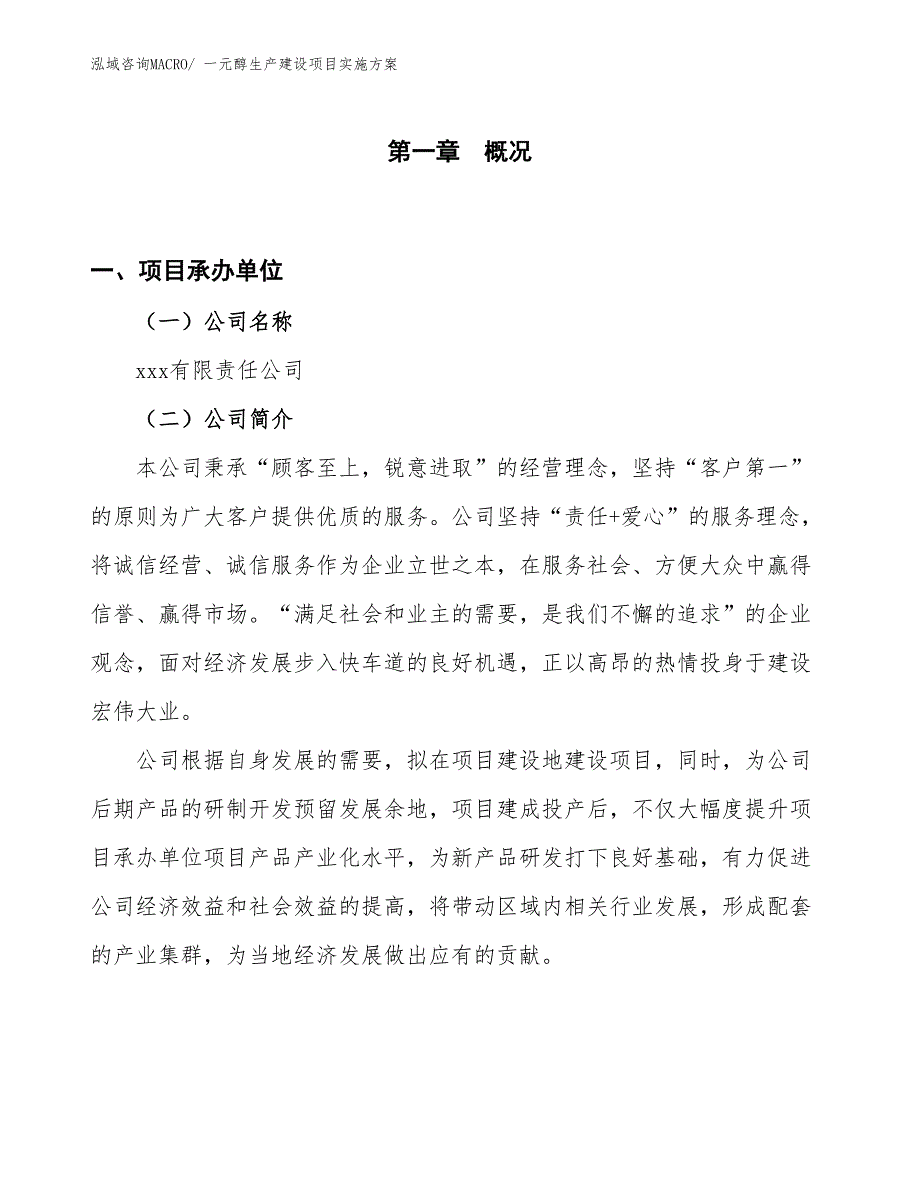 泓域咨询MACRO/ 一元醇生产建设项目实施方案

第一章 概况

一、项目承办单位

（一）公司名称

xxx有限责任公司

（二）公司简介

本公司秉承“顾客至上，锐意进取”的经营理念，坚持“客户第一”的原则为广大客户提供优质的服务。公司坚持“责任+爱心”的服务理念，将诚信经营、诚信服务作为企业立世之本，在服务社会、方便大众中赢得信誉、赢得市场。“满足社会和业主的需要，是我们不懈的追求”的企业观念，面对经济发展步入快车道的良好机遇，正以高昂的热情投身于建设宏伟大业。

公司根据自身发展的需要，拟在项目建设地建设项目，同时，为公司后期产品的研制开发预留发展余地，项目建成投产后，不仅大幅度提升项目承办单位项目产品产业化水平，为新产品研发打下良好基础，有力促进公司经济效益和社会效益的提高，将带动区域内相关行业发展，形成配套的产业集群，为当地经济发展做出应有的贡献。